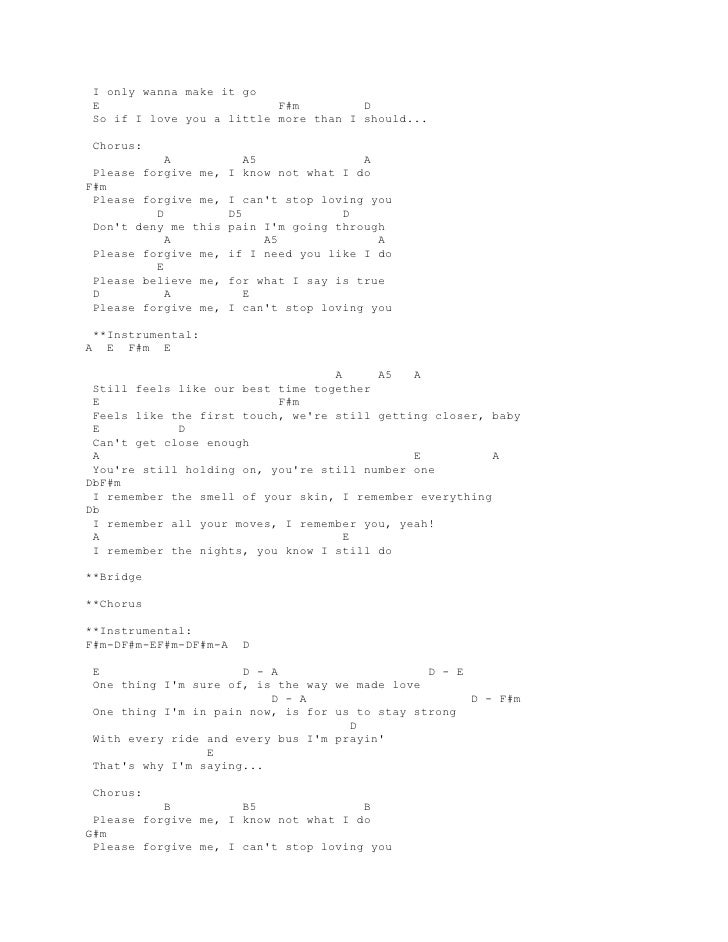 I only wanna make it go
E F#m D
So if I love you a little more than I should...

Chorus:
A A5 A
Please forgive me, I know not what I do
F#m
Please forgive me, I can't stop loving you
D D5 D
Don't deny me this pain I'm going through
A A5 A
Please forgive me, if I need you like I do
E
Please believe me, for what I say is true
D A E
Please forgive me, I can't stop loving you

**Instrumental:
A E F#m E

A A5 A
Still feels like our best time together
E F#m
Feels like the first touch, we're still getting closer, baby
E D
Can't get close enough
A E A
You're still holding on, you're still number one
DbF#m
I remember the smell of your skin, I remember everything
Db
I remember all your moves, I remember you, yeah!
A E
I remember the nights, you know I still do

**Bridge

**Chorus

**Instrumental:
F#m-DF#m-EF#m-DF#m-A D

E D - A D - E
One thing I'm sure of, is the way we made love
D - A D - F#m
One thing I'm in pain now, is for us to stay strong
D
With every ride and every bus I'm prayin'
E
That's why I'm saying...

Chorus:
B B5 B
Please forgive me, I know not what I do
G#m
Please forgive me, I can't stop loving you